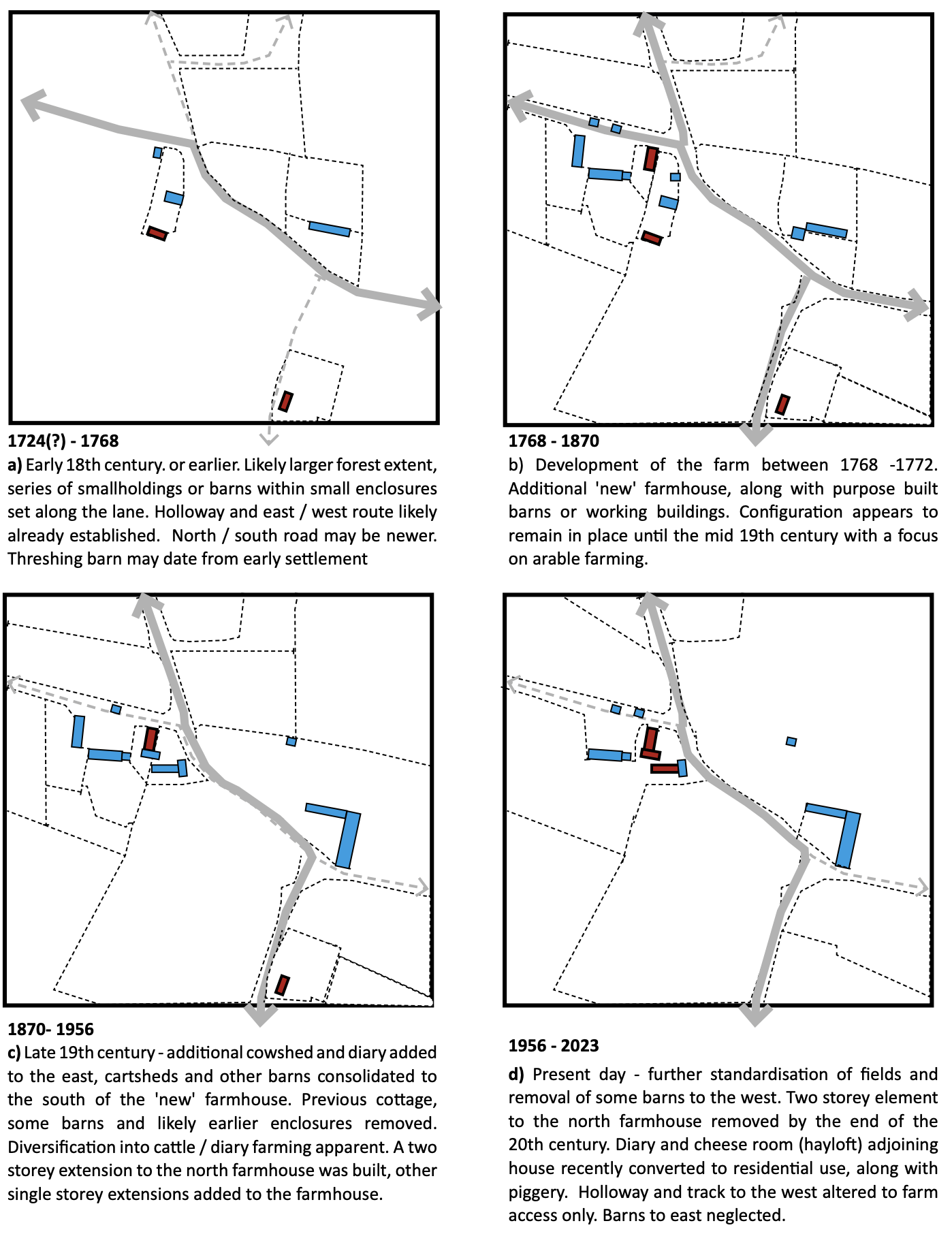 1724(?) - 1768

a) Early 18th century. or earlier. Likely larger forest extent, series of smallholdings or barns within small enclosures set along the lane. Holloway and east / west route likely already established. North / south road may be newer. Threshing barn may date from early settlement

1768 - 1870

b) Development of the farm between 1768 -1772. Additional 'new' farmhouse, along with purpose built barns or working buildings. Configuration appears to remain in place until the mid 19th century with a focus on arable farming.

1870- 1956

c) Late 19th century - additional cowshed and diary added to the east, cartsheds and other barns consolidated to the south of the 'new' farmhouse. Previous cottage, some barns and likely earlier enclosures removed. Diversification into cattle / diary farming apparent. A two storey extension to the north farmhouse was built, other single storey extensions added to the farmhouse.

1956 - 2023

d) Present day - further standardisation of fields and removal of some barns to the west. Two storey element to the north farmhouse removed by the end of the 20th century. Diary and cheese room (hayloft) adjoining house recently converted to residential use, along with piggery. Holloway and track to the west altered to farm access only. Barns to east neglected.